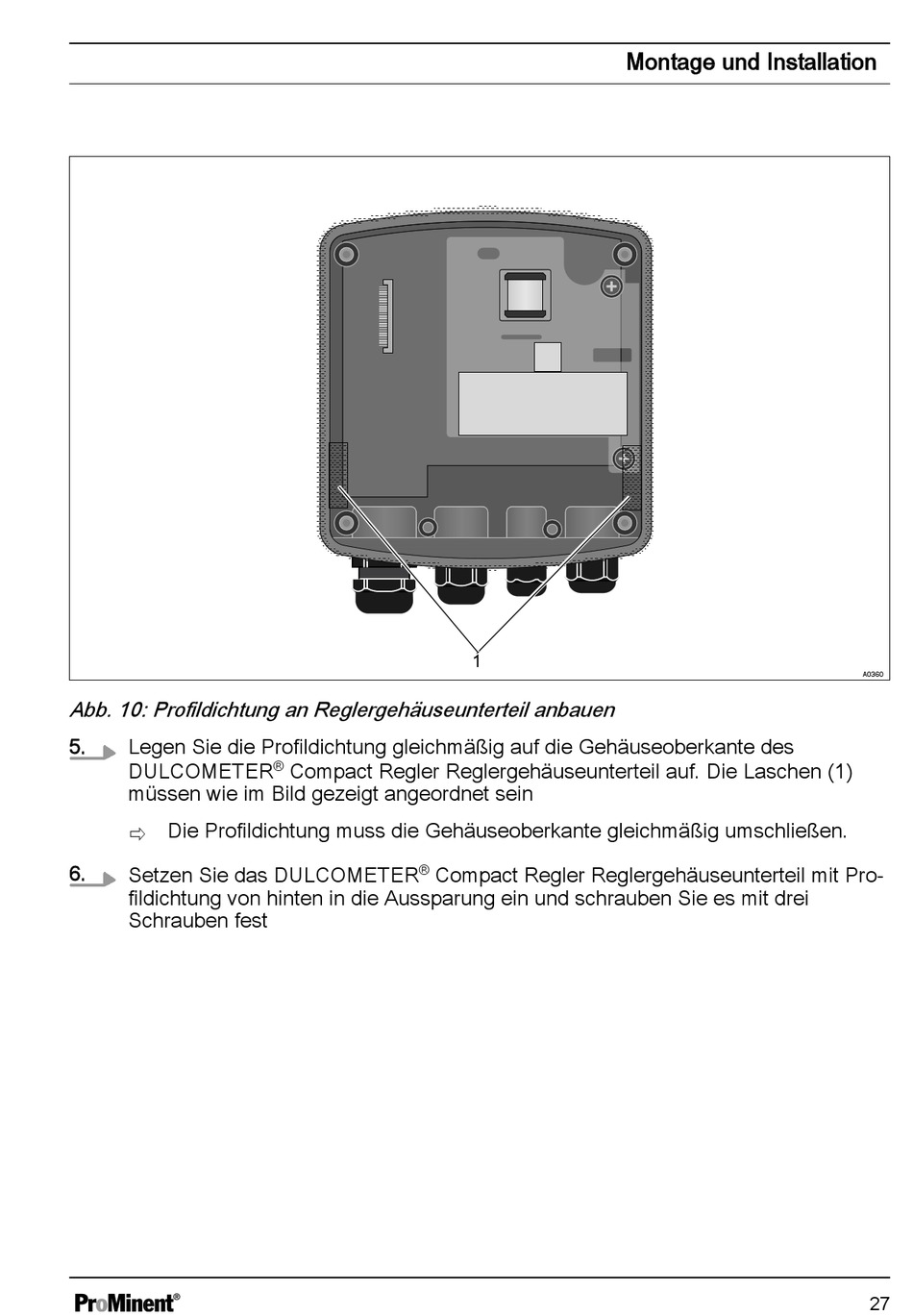 Montage und Installation

1

A0360

Abb. 10: Profildichtung an Reglergehäuseunterteil anbauen

5. Legen Sie die Profildichtung gleichmäßig auf die Gehäuseoberkante des DULCOMETER® Compact Regler Reglergehäuseunterteil auf. Die Laschen (1) müssen wie im Bild gezeigt angeordnet sein

⇨ Die Profildichtung muss die Gehäuseoberkante gleichmäßig umschließen.

6. Setzen Sie das DULCOMETER® Compact Regler Reglergehäuseunterteil mit Profildichtung von hinten in die Aussparung ein und schrauben Sie es mit drei Schrauben fest

ProMinent®

27